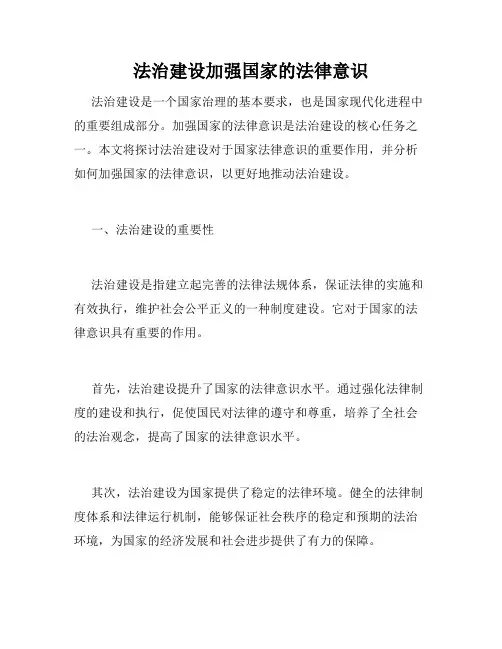 法治建设加强国家的法律意识

法治建设是一个国家治理的基本要求，也是国家现代化进程中的重要组成部分。加强国家的法律意识是法治建设的核心任务之一。本文将探讨法治建设对于国家法律意识的重要作用，并分析如何加强国家的法律意识，以更好地推动法治建设。

一、法治建设的重要性

法治建设是指建立起完善的法律法规体系，保证法律的实施和有效执行，维护社会公平正义的一种制度建设。它对于国家的法律意识具有重要的作用。

首先，法治建设提升了国家的法律意识水平。通过强化法律制度的建设和执行，促使国民对法律的遵守和尊重，培养了全社会的法治观念，提高了国家的法律意识水平。

其次，法治建设为国家提供了稳定的法律环境。健全的法律制度体系和法律运行机制，能够保证社会秩序的稳定和预期的法治环境，为国家的经济发展和社会进步提供了有力的保障。